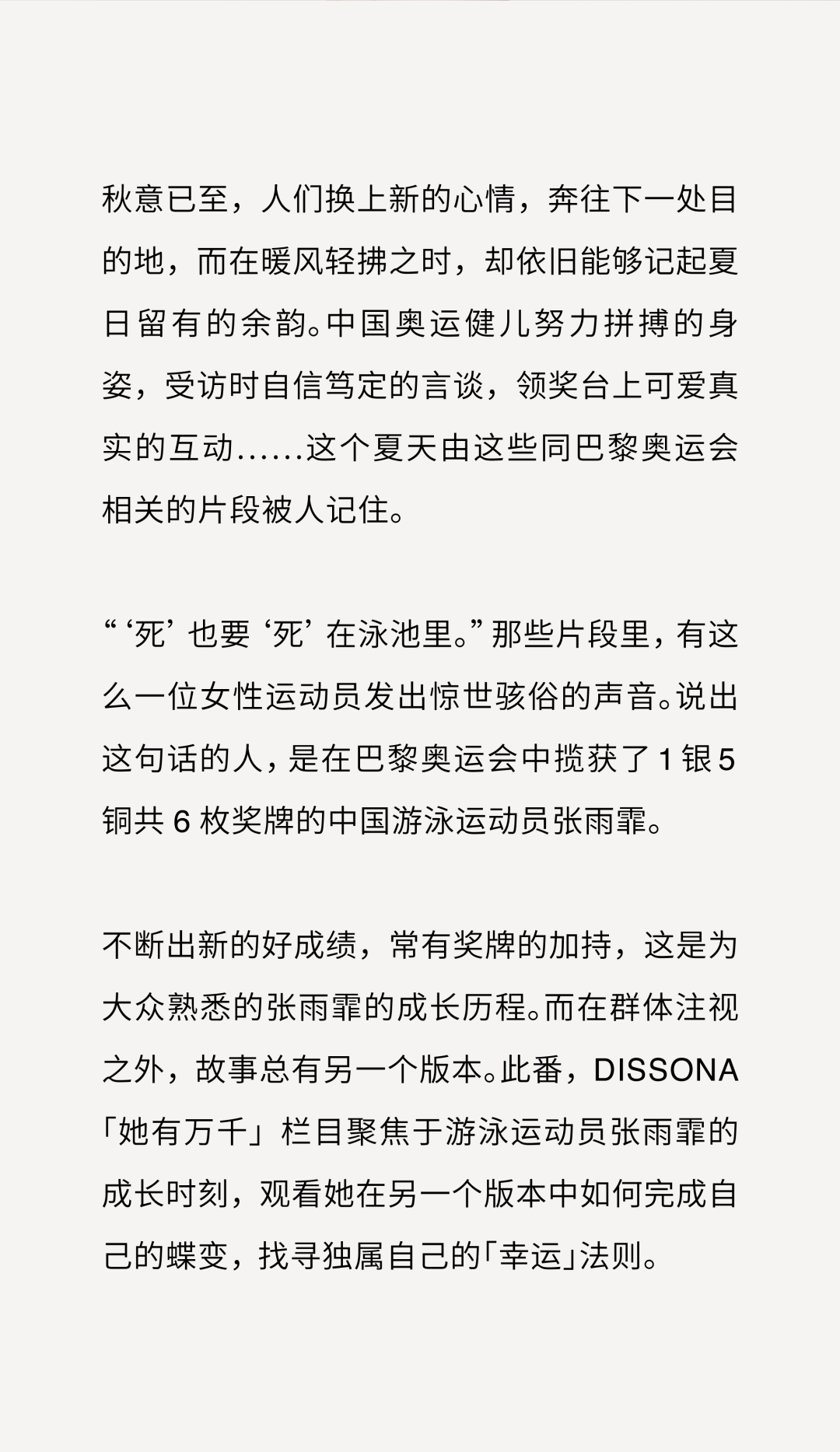 秋意已至，人们换上新的心情，奔往下一处目的地，而在暖风轻拂之时，却依旧能够记起夏日留有的余韵。中国奥运健儿努力拼搏的身姿，受访时自信笃定的言谈，领奖台上可爱真实的互动……这个夏天由这些同巴黎奥运会相关的片段被人记住。

“‘死’也要‘死’在泳池里。”那些片段里，有这么一位女性运动员发出惊世骇俗的声音。说出这句话的人，是在巴黎奥运会中揽获了 1 银 5 铜共 6 枚奖牌的中国游泳运动员张雨霏。

不断出新的好成绩，常有奖牌的加持，这是为大众熟悉的张雨霏的成长历程。而在群体注视之外，故事总有另一个版本。此番，DISSONA「她有万千」栏目聚焦于游泳运动员张雨霏的成长时刻，观看她在另一个版本中如何完成自己的蝶变，找寻独属自己的「幸运」法则。